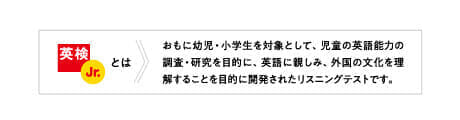 英検 Jr. とは

おもに幼児・小学生を対象として、児童の英語能力の調査・研究を目的に、英語に親しみ、外国の文化を理解することを目的に開発されたリスニングテストです。